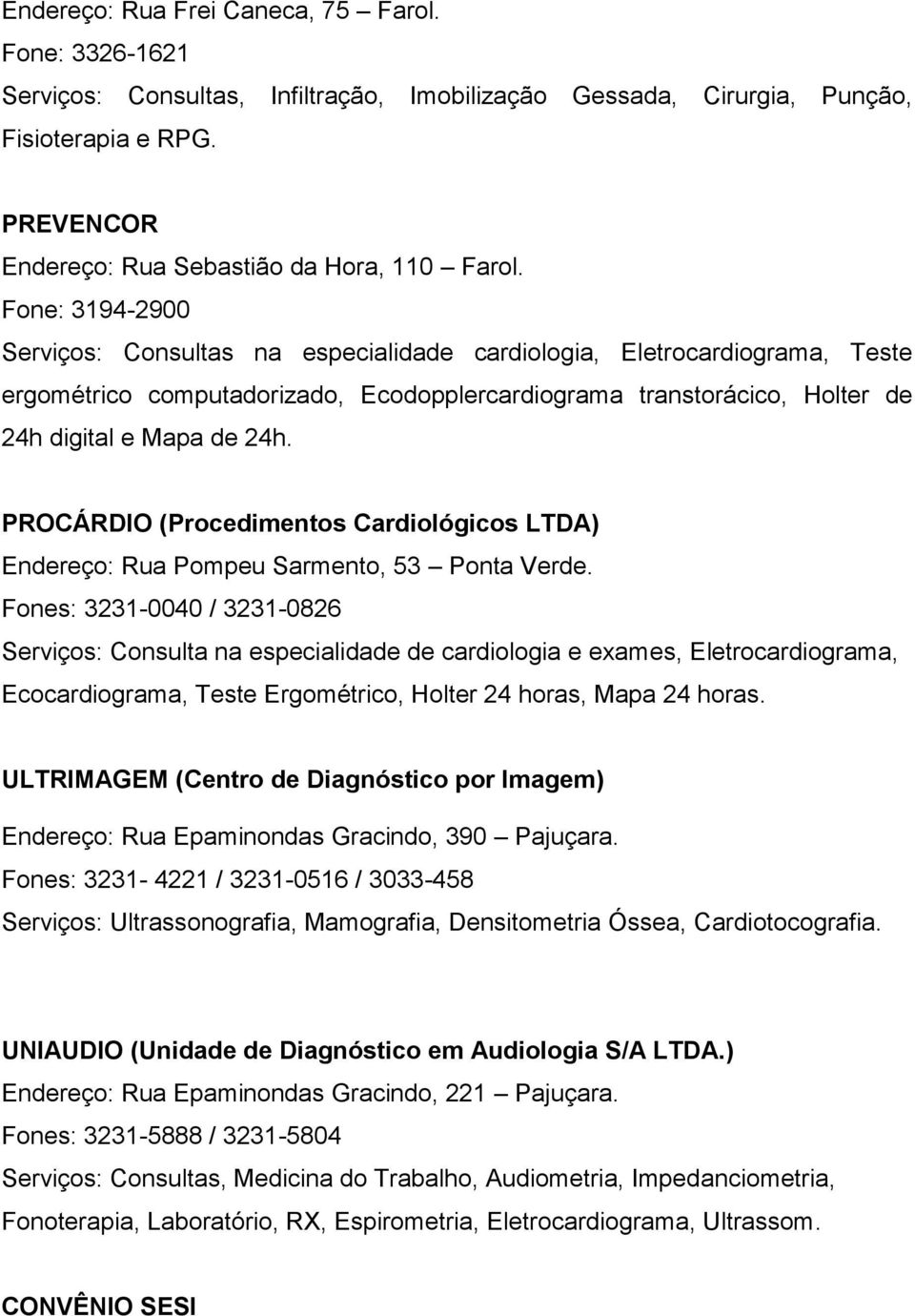 Endereço: Rua Frei Caneca, 75 – Farol.
Fone: 3326-1621
Serviços: Consultas, Infiltração, Imobilização Gessada, Cirurgia, Punção, Fisioterapia e RPG.

PREVENCOR
Endereço: Rua Sebastião da Hora, 110 – Farol.
Fone: 3194-2900
Serviços: Consultas na especialidade cardiologia, Eletrocardiograma, Teste ergométrico computadorizado, Ecodopplercardiograma transtorácico, Holter de 24h digital e Mapa de 24h.

PROCÁRDIO (Procedimentos Cardiológicos LTDA)
Endereço: Rua Pompeu Sarmento, 53 – Ponta Verde.
Fones: 3231-0040 / 3231-0826
Serviços: Consulta na especialidade de cardiologia e exames, Eletrocardiograma, Ecocardiograma, Teste Ergométrico, Holter 24 horas, Mapa 24 horas.

ULTRIMAGEM (Centro de Diagnóstico por Imagem)
Endereço: Rua Epaminondas Gracindo, 390 – Pajuçara.
Fones: 3231- 4221 / 3231-0516 / 3033-458
Serviços: Ultrassonografia, Mamografia, Densitometria Óssea, Cardiotocografia.

UNIAUDIO (Unidade de Diagnóstico em Audiologia S/A LTDA.)
Endereço: Rua Epaminondas Gracindo, 221 – Pajuçara.
Fones: 3231-5888 / 3231-5804
Serviços: Consultas, Medicina do Trabalho, Audiometria, Impedanciometria, Fonoterapia, Laboratório, RX, Espirometria, Eletrocardiograma, Ultrassom.

CONVÊNIO SESI